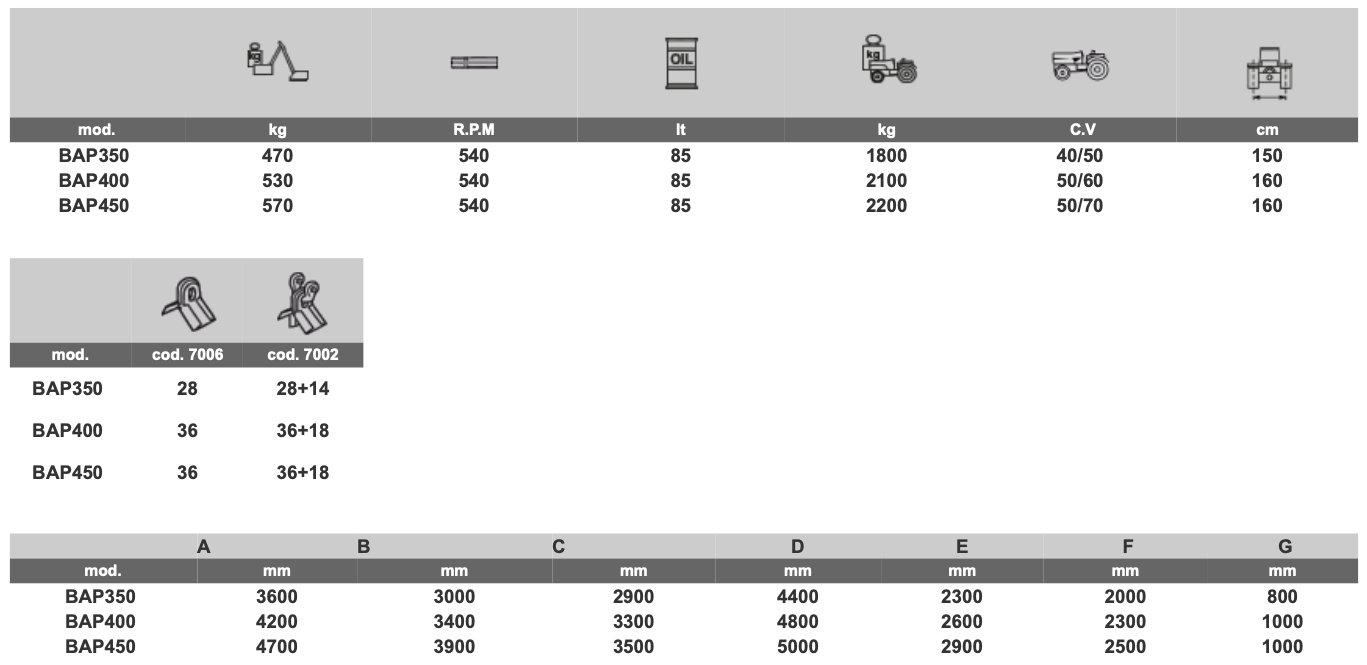 | mod. | kg | R.P.M | lt | kg | C.V | cm |
|---|---|---|---|---|---|---|
| BAP350 | 470 | 540 | 85 | 1800 | 40/50 | 150 |
| BAP400 | 530 | 540 | 85 | 2100 | 50/60 | 160 |
| BAP450 | 570 | 540 | 85 | 2200 | 50/70 | 160 |

| mod. | cod. 7006 | cod. 7002 |
|---|---|---|
| BAP350 | 28 | 28+14 |
| BAP400 | 36 | 36+18 |
| BAP450 | 36 | 36+18 |

| | A | B | C | D | E | F | G |
|---|---|---|---|---|---|---|---|
| mod. | mm | mm | mm | mm | mm | mm | mm |
| BAP350 | 3600 | 3000 | 2900 | 4400 | 2300 | 2000 | 800 |
| BAP400 | 4200 | 3400 | 3300 | 4800 | 2600 | 2300 | 1000 |
| BAP450 | 4700 | 3900 | 3500 | 5000 | 2900 | 2500 | 1000 |